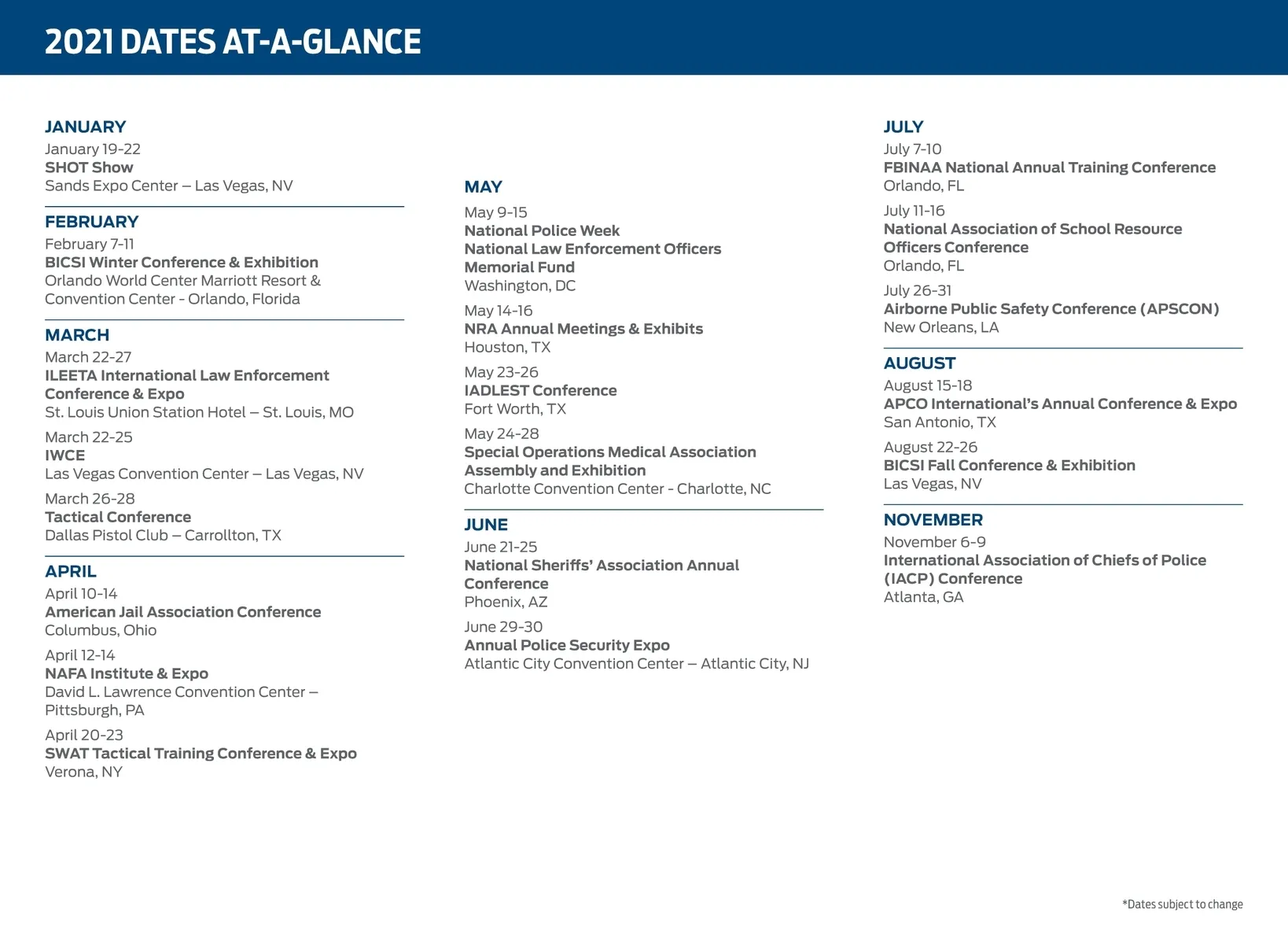 2021 DATES AT-A-GLANCE

JANUARY
January 19-22
SHOT Show
Sands Expo Center – Las Vegas, NV

FEBRUARY
February 7-11
BICSI Winter Conference & Exhibition
Orlando World Center Marriott Resort & Convention Center - Orlando, Florida

MARCH
March 22-27
ILEETA International Law Enforcement Conference & Expo
St. Louis Union Station Hotel – St. Louis, MO

March 22-25
IWCE
Las Vegas Convention Center – Las Vegas, NV

March 26-28
Tactical Conference
Dallas Pistol Club – Carrollton, TX

APRIL
April 10-14
American Jail Association Conference
Columbus, Ohio

April 12-14
NAFA Institute & Expo
David L. Lawrence Convention Center – Pittsburgh, PA

April 20-23
SWAT Tactical Training Conference & Expo
Verona, NY

MAY
May 9-15
National Police Week
National Law Enforcement Officers Memorial Fund
Washington, DC

May 14-16
NRA Annual Meetings & Exhibits
Houston, TX

May 23-26
IADLEST Conference
Fort Worth, TX

May 24-28
Special Operations Medical Association Assembly and Exhibition
Charlotte Convention Center - Charlotte, NC

JUNE
June 21-25
National Sheriffs' Association Annual Conference
Phoenix, AZ

June 29-30
Annual Police Security Expo
Atlantic City Convention Center – Atlantic City, NJ

JULY
July 7-10
FBINAA National Annual Training Conference
Orlando, FL

July 11-16
National Association of School Resource Officers Conference
Orlando, FL

July 26-31
Airborne Public Safety Conference (APSCON)
New Orleans, LA

AUGUST
August 15-18
APCO International's Annual Conference & Expo
San Antonio, TX

August 22-26
BICSI Fall Conference & Exhibition
Las Vegas, NV

NOVEMBER
November 6-9
International Association of Chiefs of Police (IACP) Conference
Atlanta, GA

*Dates subject to change